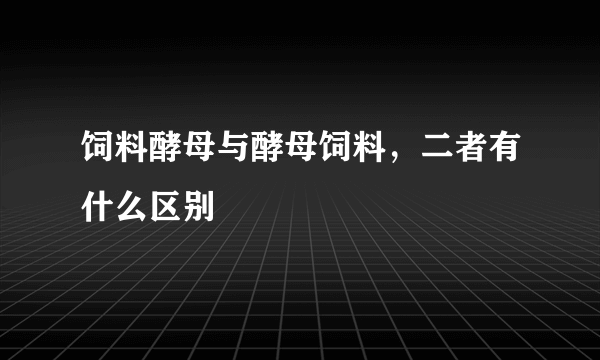 饲料酵母与酵母饲料，二者有什么区别